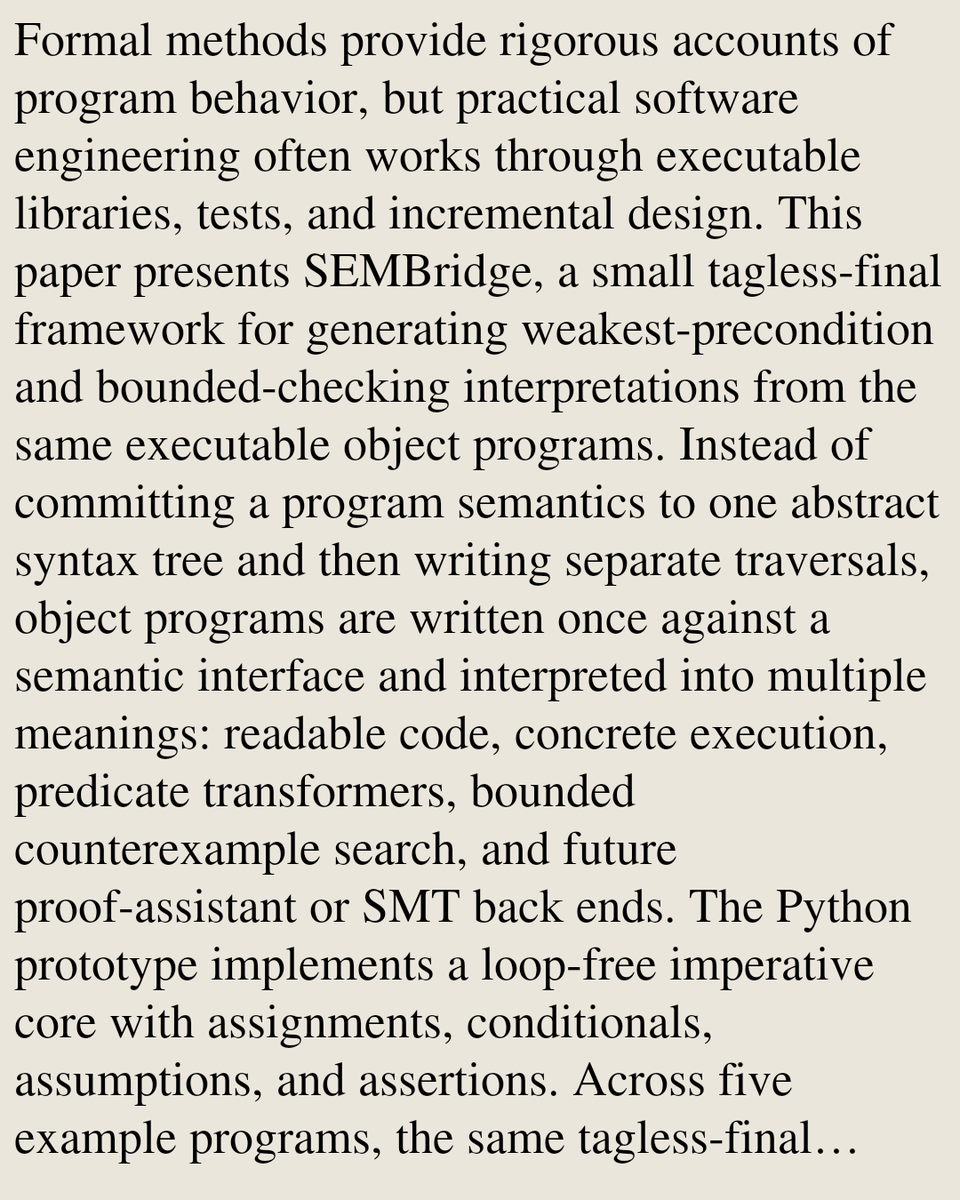 Formal methods provide rigorous accounts of program behavior, but practical software engineering often works through executable libraries, tests, and incremental design. This paper presents SEMBridge, a small tagless-final framework for generating weakest-precondition and bounded-checking interpretations from the same executable object programs. Instead of committing a program semantics to one abstract syntax tree and then writing separate traversals, object programs are written once against a semantic interface and interpreted into multiple meanings: readable code, concrete execution, predicate transformers, bounded counterexample search, and future proof-assistant or SMT back ends. The Python prototype implements a loop-free imperative core with assignments, conditionals, assumptions, and assertions. Across five example programs, the same tagless-final…